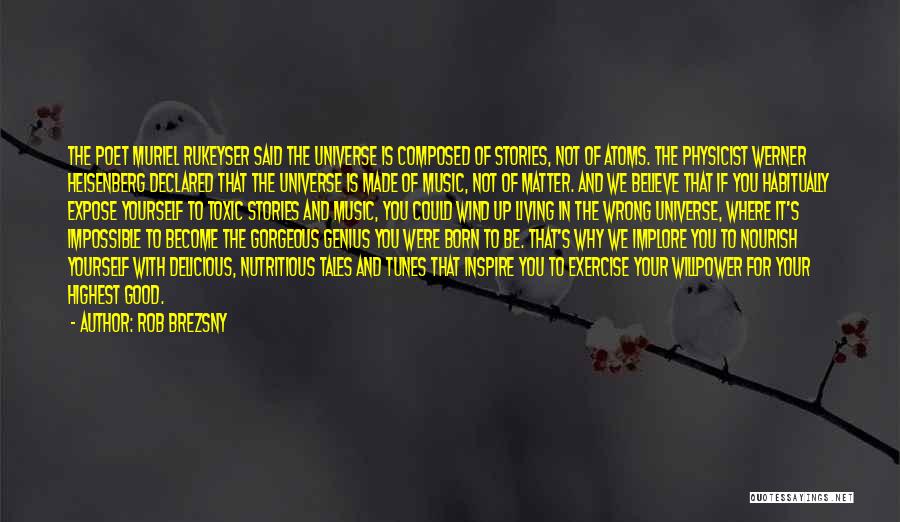 THE POET MURIEL RUKEYSER SAID THE UNIVERSE IS COMPOSED OF STORIES, NOT OF ATOMS. THE PHYSICIST WERNER HEISENBERG DECLARED THAT THE UNIVERSE IS MADE OF MUSIC, NOT OF MATTER. AND WE BELIEVE THAT IF YOU HABITUALLY EXPOSE YOURSELF TO TOXIC STORIES AND MUSIC, YOU COULD WIND UP LIVING IN THE WRONG UNIVERSE, WHERE IT'S IMPOSSIBLE TO BECOME THE GORGEOUS GENIUS YOU WERE BORN TO BE. THAT'S WHY WE IMPLORE YOU TO NOURISH YOURSELF WITH DELICIOUS, NUTRITIOUS TALES AND TUNES THAT INSPIRE YOU TO EXERCISE YOUR WILLPOWER FOR YOUR HIGHEST GOOD.

- AUTHOR: ROB BREZSNY

QUOTESSAYINGS.NET